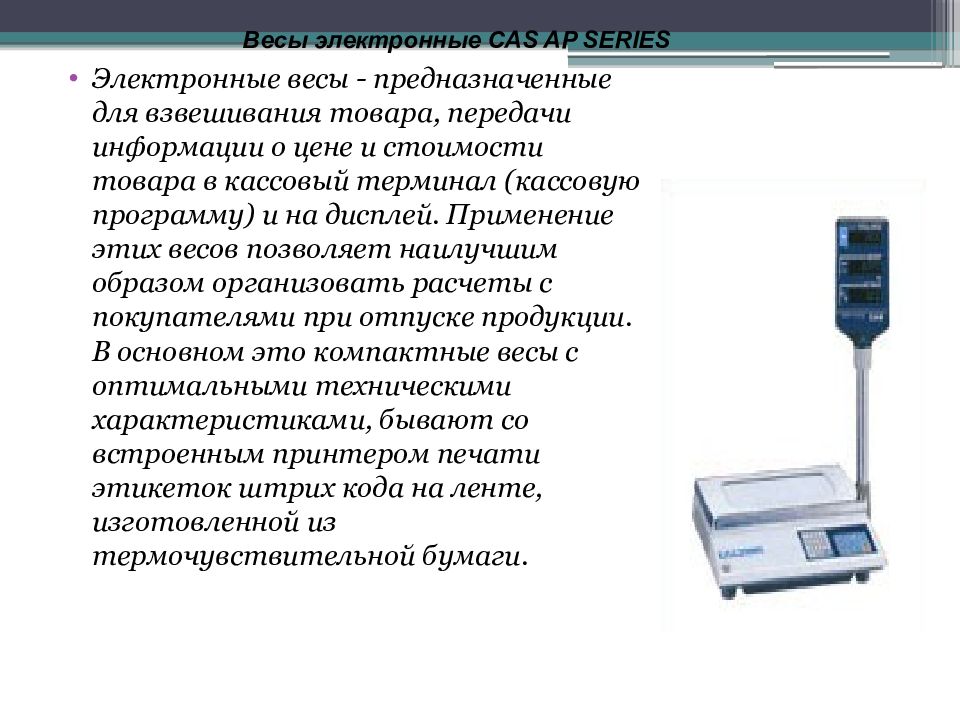 Весы электронные CAS AP SERIES

• Электронные весы - предназначенные для взвешивания товара, передачи информации о цене и стоимости товара в кассовый терминал (кассовую программу) и на дисплей. Применение этих весов позволяет наилучшим образом организовать расчеты с покупателями при отпуске продукции. В основном это компактные весы с оптимальными техническими характеристиками, бывают со встроенным принтером печати этикеток штрих кода на ленте, изготовленной из термочувствительной бумаги.